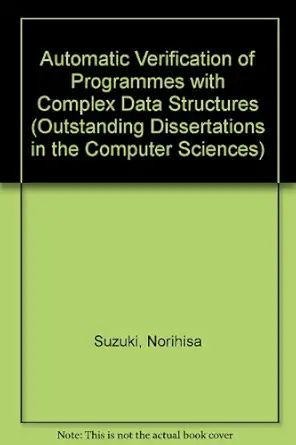 Automatic Verification of Programmes with Complex Data Structures (Outstanding Dissertations in the Computer Sciences)

Suzuki, Norihisa

Note: This is not the actual book cover